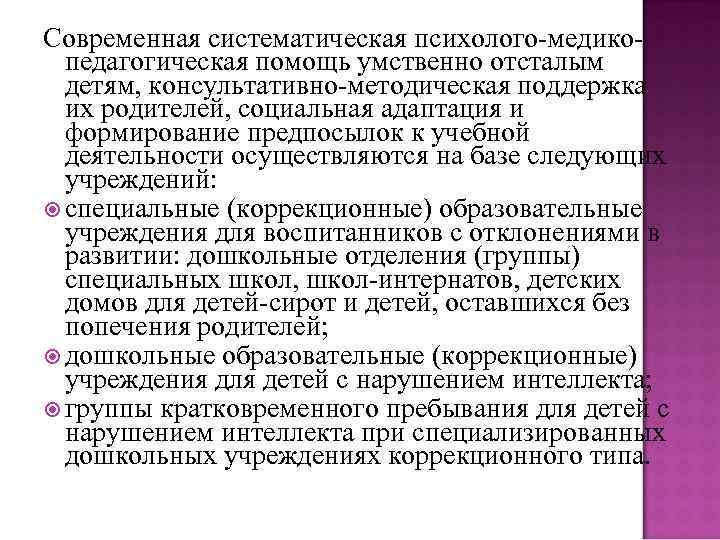 Современная систематическая психолого-медико-педагогическая помощь умственно отсталым детям, консультативно-методическая поддержка их родителей, социальная адаптация и формирование предпосылок к учебной деятельности осуществляются на базе следующих учреждений:

специальные (коррекционные) образовательные учреждения для воспитанников с отклонениями в развитии: дошкольные отделения (группы) специальных школ, школ-интернатов, детских домов для детей-сирот и детей, оставшихся без попечения родителей;

дошкольные образовательные (коррекционные) учреждения для детей с нарушением интеллекта;

группы кратковременного пребывания для детей с нарушением интеллекта при специализированных дошкольных учреждениях коррекционного типа.